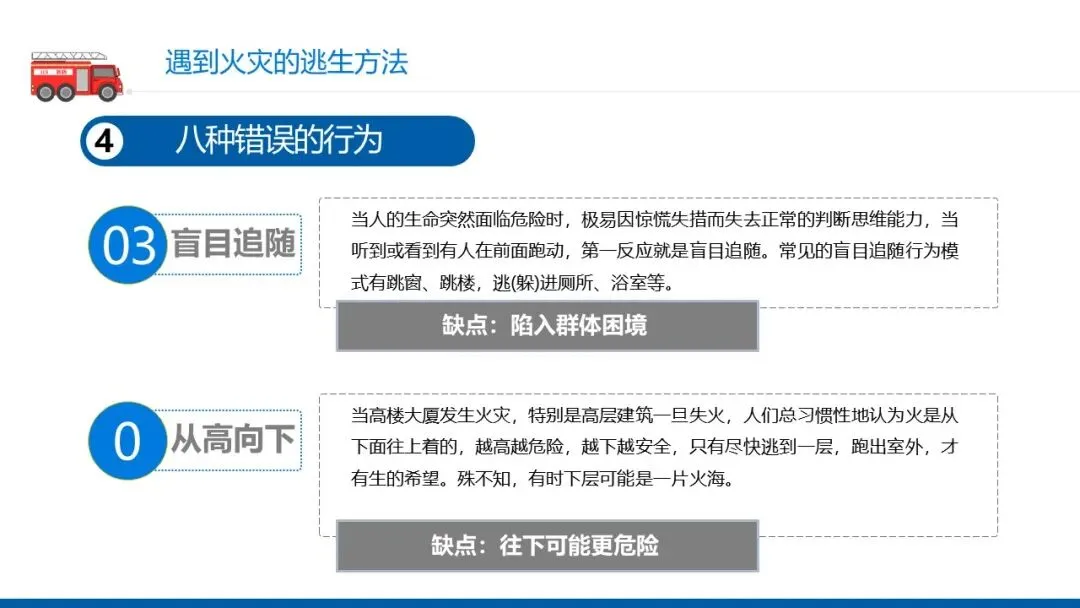 遇到火灾的逃生方法

4 八种错误的行为

03 盲目追随

当人的生命突然面临危险时，极易因惊慌失措而失去正常的判断思维能力，当听到或看到有人在前面跑动，第一反应就是盲目追随。常见的盲目追随行为模式有跳窗、跳楼，逃(躲)进厕所、浴室等。

缺点：陷入群体困境

0 从高向下

当高楼大厦发生火灾，特别是高层建筑一旦失火，人们总习惯性地认为火是从下面往上着的，越高越危险，越下越安全，只有尽快逃到一层，跑出室外，才有生的希望。殊不知，有时下层可能是一片火海。

缺点：往下可能更危险